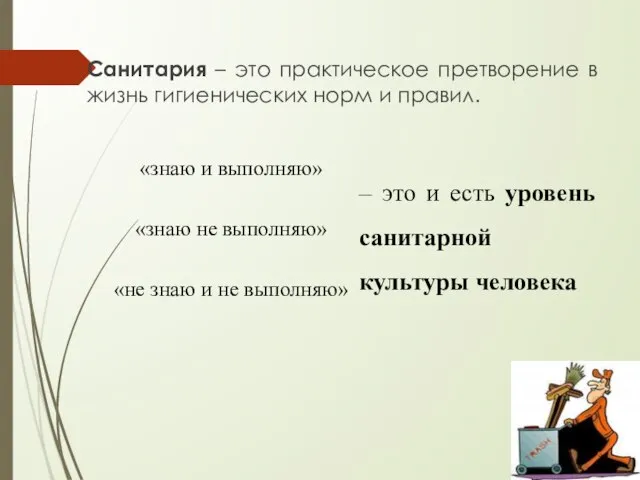 Санитария – это практическое претворение в жизнь гигиенических норм и правил.

«знаю и выполняю»

«знаю не выполняю»

«не знаю и не выполняю»

– это и есть уровень санитарной культуры человека

TRASH